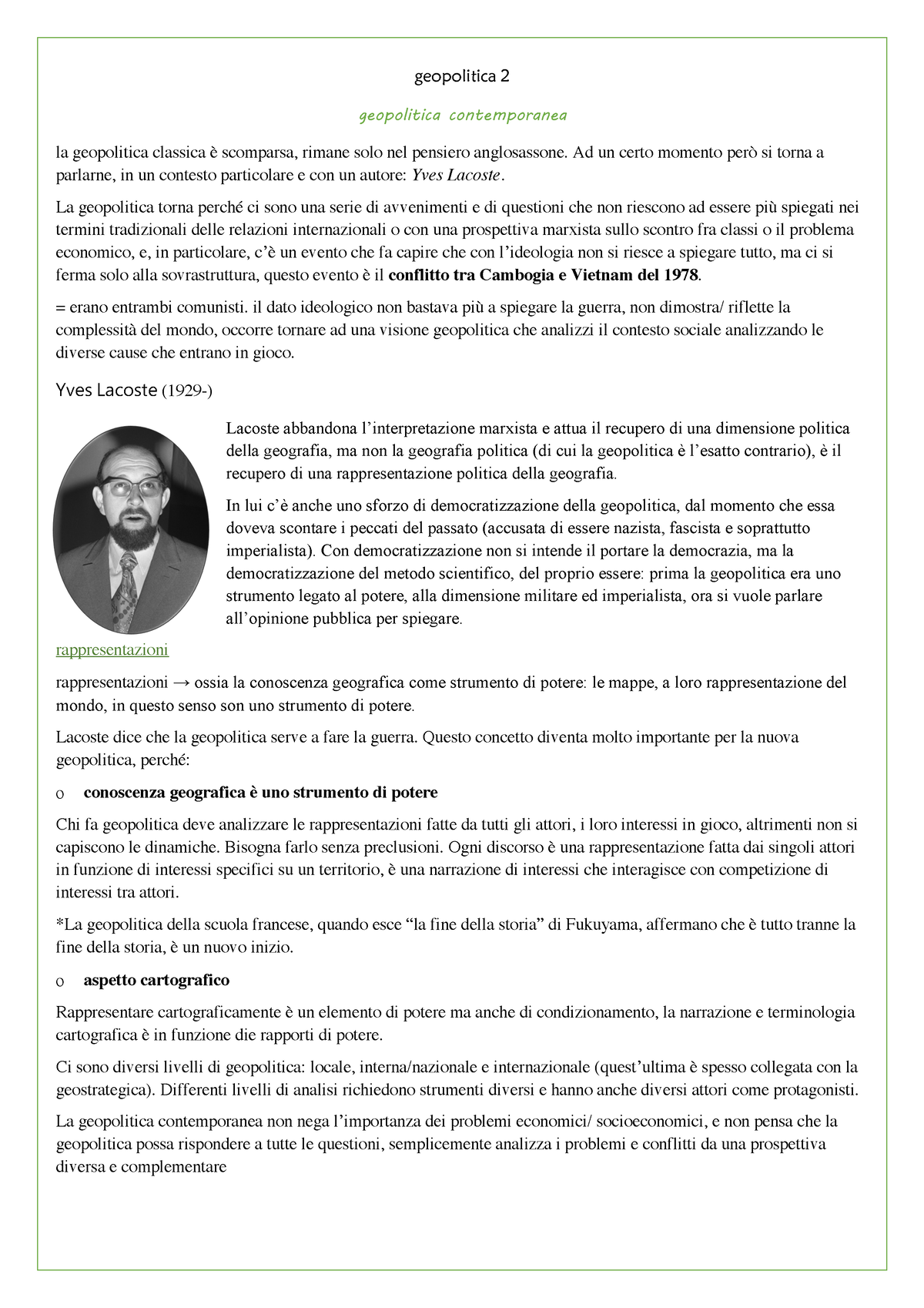 geopolitica 2

geopolitica contemporanea

la geopolitica classica è scomparsa, rimane solo nel pensiero anglosassone. Ad un certo momento però si torna a parlarne, in un contesto particolare e con un autore: Yves Lacoste.

La geopolitica torna perché ci sono una serie di avvenimenti e di questioni che non riescono ad essere più spiegati nei termini tradizionali delle relazioni internazionali o con una prospettiva marxista sullo scontro fra classi o il problema economico, e, in particolare, c'è un evento che fa capire che con l'ideologia non si riesce a spiegare tutto, ma ci si ferma solo alla sovrastruttura, questo evento è il conflitto tra Cambogia e Vietnam del 1978.

= erano entrambi comunisti. il dato ideologico non bastava più a spiegare la guerra, non dimostra/ riflette la complessità del mondo, occorre tornare ad una visione geopolitica che analizzi il contesto sociale analizzando le diverse cause che entrano in gioco.

Yves Lacoste (1929-)

Lacoste abbandona l'interpretazione marxista e attua il recupero di una dimensione politica della geografia, ma non la geografia politica (di cui la geopolitica è l'esatto contrario), è il recupero di una rappresentazione politica della geografia.

In lui c'è anche uno sforzo di democratizzazione della geopolitica, dal momento che essa doveva scontare i peccati del passato (accusata di essere nazista, fascista e soprattutto imperialista). Con democratizzazione non si intende il portare la democrazia, ma la democratizzazione del metodo scientifico, del proprio essere: prima la geopolitica era uno strumento legato al potere, alla dimensione militare ed imperialista, ora si vuole parlare all'opinione pubblica per spiegare.

rappresentazioni

rappresentazioni → ossia la conoscenza geografica come strumento di potere: le mappe, a loro rappresentazione del mondo, in questo senso son uno strumento di potere.

Lacoste dice che la geopolitica serve a fare la guerra. Questo concetto diventa molto importante per la nuova geopolitica, perché:

o conoscenza geografica è uno strumento di potere

Chi fa geopolitica deve analizzare le rappresentazioni fatte da tutti gli attori, i loro interessi in gioco, altrimenti non si capiscono le dinamiche. Bisogna farlo senza preclusioni. Ogni discorso è una rappresentazione fatta dai singoli attori in funzione di interessi specifici su un territorio, è una narrazione di interessi che interagisce con competizione di interessi tra attori.

*La geopolitica della scuola francese, quando esce "la fine della storia" di Fukuyama, affermano che è tutto tranne la fine della storia, è un nuovo inizio.

o aspetto cartografico

Rappresentare cartograficamente è un elemento di potere ma anche di condizionamento, la narrazione e terminologia cartografica è in funzione die rapporti di potere.

Ci sono diversi livelli di geopolitica: locale, interna/nazionale e internazionale (quest'ultima è spesso collegata con la geostrategica). Differenti livelli di analisi richiedono strumenti diversi e hanno anche diversi attori come protagonisti.

La geopolitica contemporanea non nega l'importanza dei problemi economici/ socioeconomici, e non pensa che la geopolitica possa rispondere a tutte le questioni, semplicemente analizza i problemi e conflitti da una prospettiva diversa e complementare